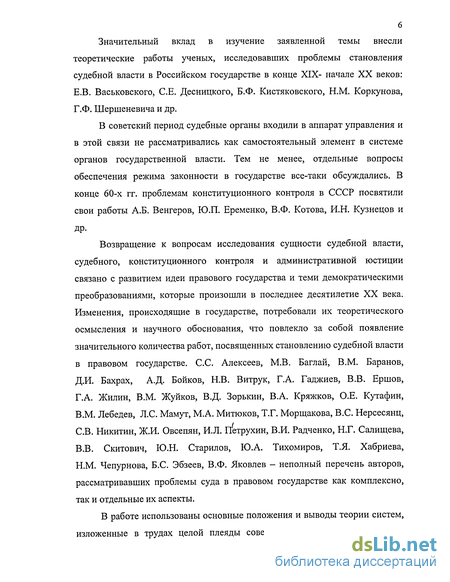 6

Значительный вклад в изучение заявленной темы внесли теоретические работы ученых, исследовавших проблемы становления судебной власти в Российском государстве в конце XIX- начале XX веков: Е.В. Васьковского, С.Е. Десницкого, Б.Ф. Кистяковского, Н.М. Коркунова, Г.Ф. Шершеневича и др.

В советский период судебные органы входили в аппарат управления и в этой связи не рассматривались как самостоятельный элемент в системе органов государственной власти. Тем не менее, отдельные вопросы обеспечения режима законности в государстве все-таки обсуждались. В конце 60-х гг. проблемам конституционного контроля в СССР посвятили свои работы А.Б. Венгеров, Ю.П. Еременко, В.Ф. Котова, И.Н. Кузнецов и др.

Возвращение к вопросам исследования сущности судебной власти, судебного, конституционного контроля и административной юстиции связано с развитием идеи правового государства и теми демократическими преобразованиями, которые произошли в последнее десятилетие XX века. Изменения, происходящие в государстве, потребовали их теоретического осмысления и научного обоснования, что повлекло за собой появление значительного количества работ, посвященных становлению судебной власти в правовом государстве. С.С. Алексеев, М.В. Баглай, В.М. Баранов, Д.И. Бахрах, А.Д. Бойков, Н.В. Витрук, Г.А. Гаджиев, В.В. Ершов, Г.А. Жилин, В.М. Жуйков, В.Д. Зорькин, В.А. Кряжков, О.Е. Кутафин, В.М. Лебедев, Л.С. Мамут, М.А. Митюков, Т.Г. Морщакова, В.С. Нерсесянц, С.В. Никитин, Ж.И. Овсепян, И.Л. Петрухин, В.И. Радченко, Н.Г. Салищева, В.В. Скитович, Ю.Н. Старилов, Ю.А. Тихомиров, Т.Я. Хабриева, Н.М. Чепурнова, Б.С. Эбзеев, В.Ф. Яковлев – неполный перечень авторов, рассматривавших проблемы суда в правовом государстве как комплексно, так и отдельные их аспекты.

В работе использованы основные положения и выводы теории систем, изложенные в трудах целой плеяды сове

dsLib.net
библиотека диссертаций